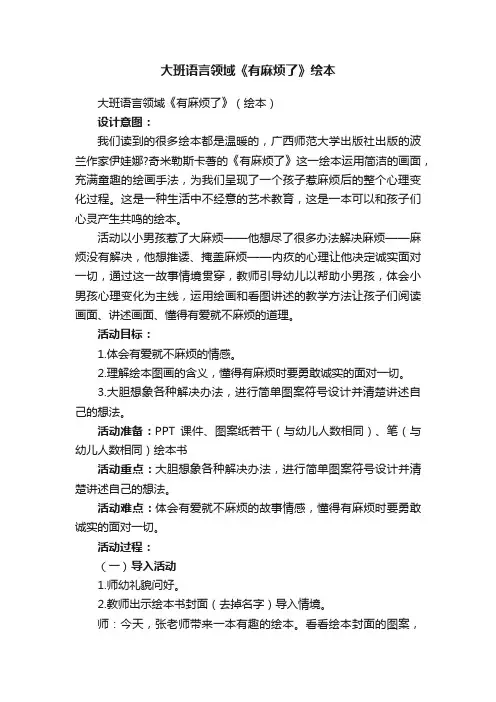 大班语言领域《有麻烦了》绘本

大班语言领域《有麻烦了》（绘本）

设计意图：

我们读到的很多绘本都是温暖的，广西师范大学出版社出版的波兰作家伊娃娜?奇米勒斯卡著的《有麻烦了》这一绘本运用简洁的画面，充满童趣的绘画手法，为我们呈现了一个孩子惹麻烦后的整个心理变化过程。这是一种生活中不经意的艺术教育，这是一本可以和孩子们心灵产生共鸣的绘本。

活动以小男孩惹了大麻烦——他想尽了很多办法解决麻烦——麻烦没有解决，他想推诿、掩盖麻烦——内疚的心理让他决定诚实面对一切，通过这一故事情境贯穿，教师引导幼儿以帮助小男孩，体会小男孩心理变化为主线，运用绘画和看图讲述的教学方法让孩子们阅读画面、讲述画面、懂得有爱就不麻烦的道理。

活动目标：

1.体会有爱就不麻烦的情感。

2.理解绘本图画的含义，懂得有麻烦时要勇敢诚实的面对一切。

3.大胆想象各种解决办法，进行简单图案符号设计并清楚讲述自己的想法。

活动准备：PPT 课件、图案纸若干（与幼儿人数相同）、笔（与幼儿人数相同）绘本书

活动重点：大胆想象各种解决办法，进行简单图案符号设计并清楚讲述自己的想法。

活动难点：体会有爱就不麻烦的故事情感，懂得有麻烦时要勇敢诚实的面对一切。

活动过程：

（一）导入活动

1.师幼礼貌问好。

2.教师出示绘本书封面（去掉名字）导入情境。

师：今天，张老师带来一本有趣的绘本。看看绘本封面的图案，